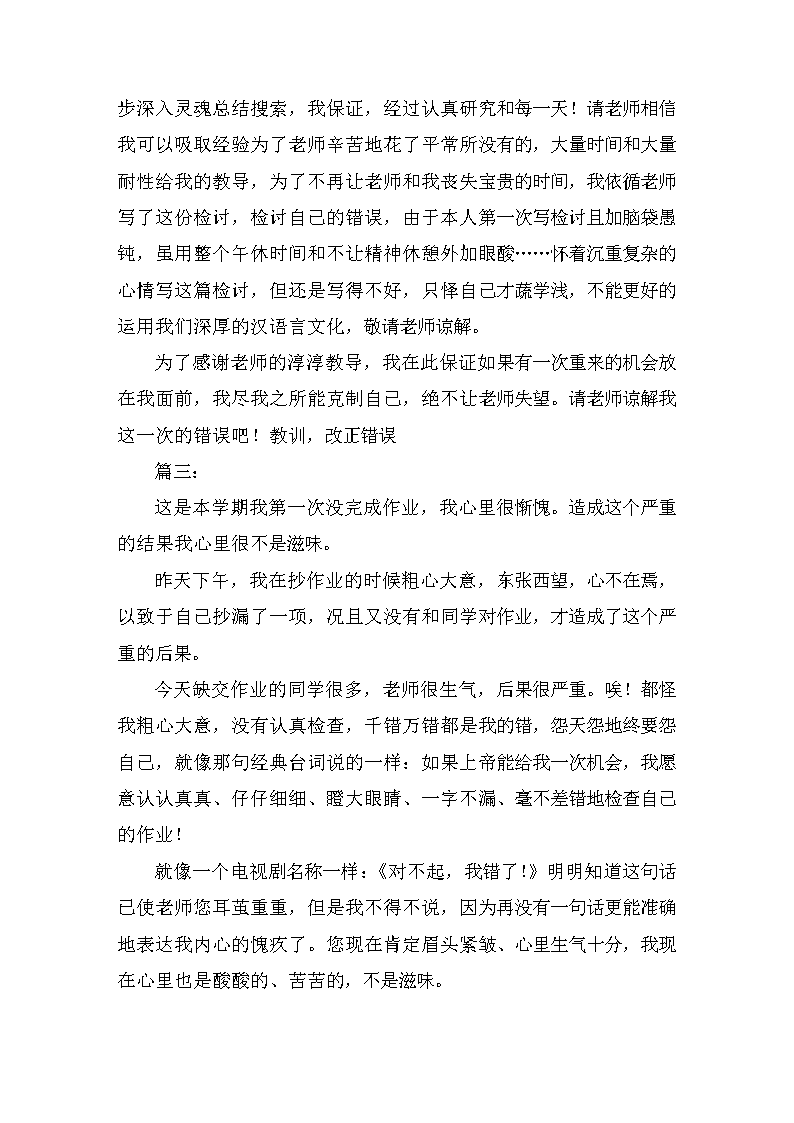 步深入灵魂总结搜索，我保证，经过认真研究和每一天！请老师相信我可以吸取经验为了老师辛苦地花了平常所没有的，大量时间和大量耐性给我的教导，为了不再让老师和我丧失宝贵的时间，我依循老师写了这份检讨，检讨自己的错误，由于本人第一次写检讨且加脑袋愚钝，虽用整个午休时间和不让精神休憩外加眼酸……怀着沉重复杂的心情写这篇检讨，但还是写得不好，只怪自己才疏学浅，不能更好的运用我们深厚的汉语言文化，敬请老师谅解。

为了感谢老师的淳淳教导，我在此保证如果有一次重来的机会放在我面前，我尽我之所能克制自己，绝不让老师失望。请老师谅解我这一次的错误吧！教训，改正错误

篇三：

这是本学期我第一次没完成作业，我心里很惭愧。造成这个严重的结果我心里很不是滋味。

昨天下午，我在抄作业的时候粗心大意，东张西望，心不在焉，以致于自己抄漏了一项，况且又没有和同学对作业，才造成了这个严重的后果。

今天缺交作业的同学很多，老师很生气，后果很严重。唉！都怪我粗心大意，没有认真检查，千错万错都是我的错，怨天怨地终要怨自己，就像那句经典台词说的一样：如果上帝能给我一次机会，我愿意认认真真、仔仔细细、瞪大眼睛、一字不漏、毫不差错地检查自己的作业！

就像一个电视剧名称一样：《对不起，我错了！》明明知道这句话已使老师您耳茧重重，但是我不得不说，因为再没有一句话更能准确地表达我内心的愧疚了。您现在肯定眉头紧皱、心里生气十分，我现在心里也是酸酸的、苦苦的，不是滋味。